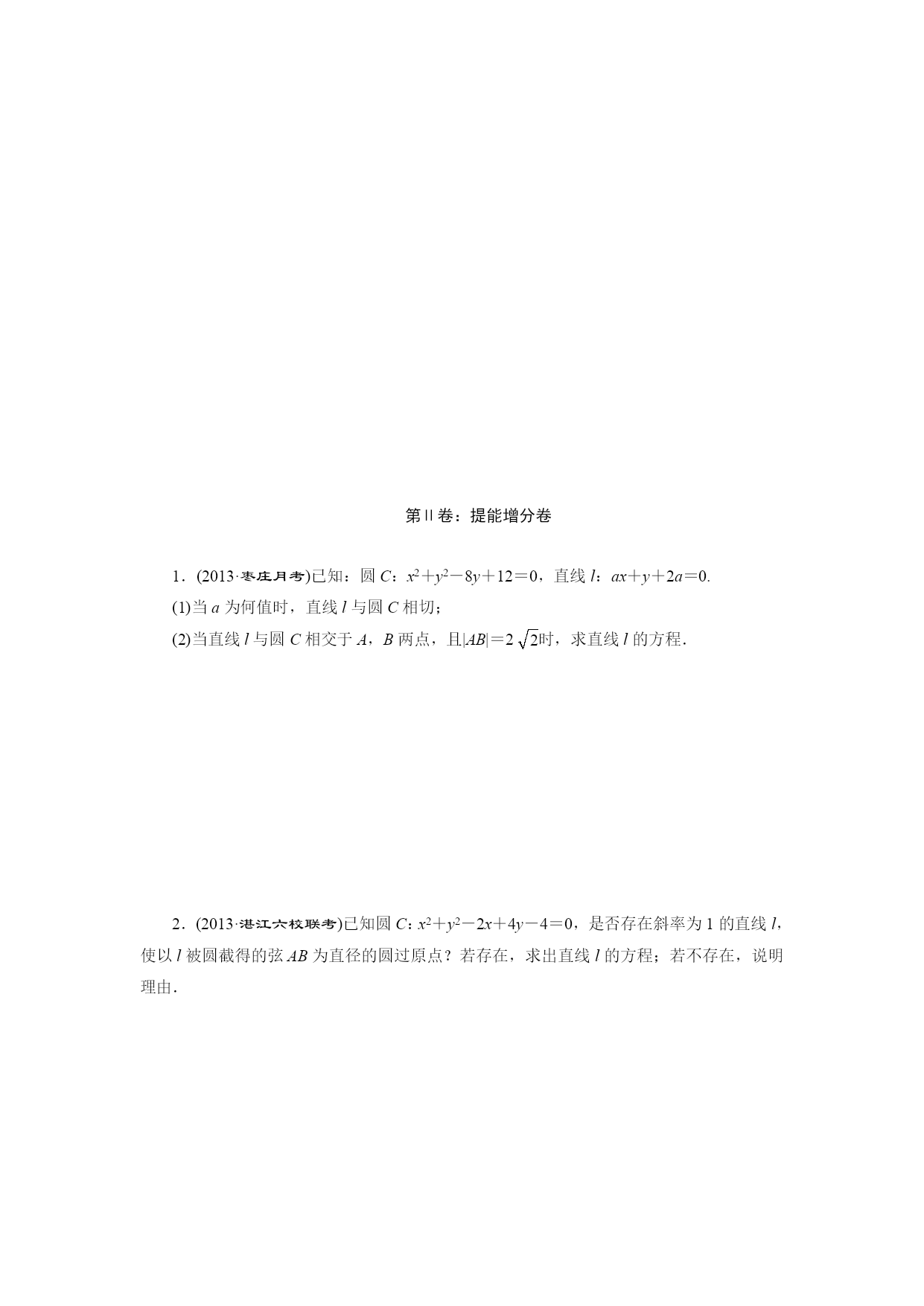 第Ⅱ卷：提能增分卷

1．(2013·枣庄月考)已知：圆 $C$：$x^2+y^2-8y+12=0$，直线 $l$：$ax+y+2a=0$.

(1)当 $a$ 为何值时，直线 $l$ 与圆 $C$ 相切；

(2)当直线 $l$ 与圆 $C$ 相交于 $A$，$B$ 两点，且$|AB|=2\sqrt{2}$时，求直线 $l$ 的方程.

2．(2013·湛江六校联考)已知圆 $C$：$x^2+y^2-2x+4y-4=0$，是否存在斜率为 1 的直线 $l$，使以 $l$ 被圆截得的弦 $AB$ 为直径的圆过原点？若存在，求出直线 $l$ 的方程；若不存在，说明理由.